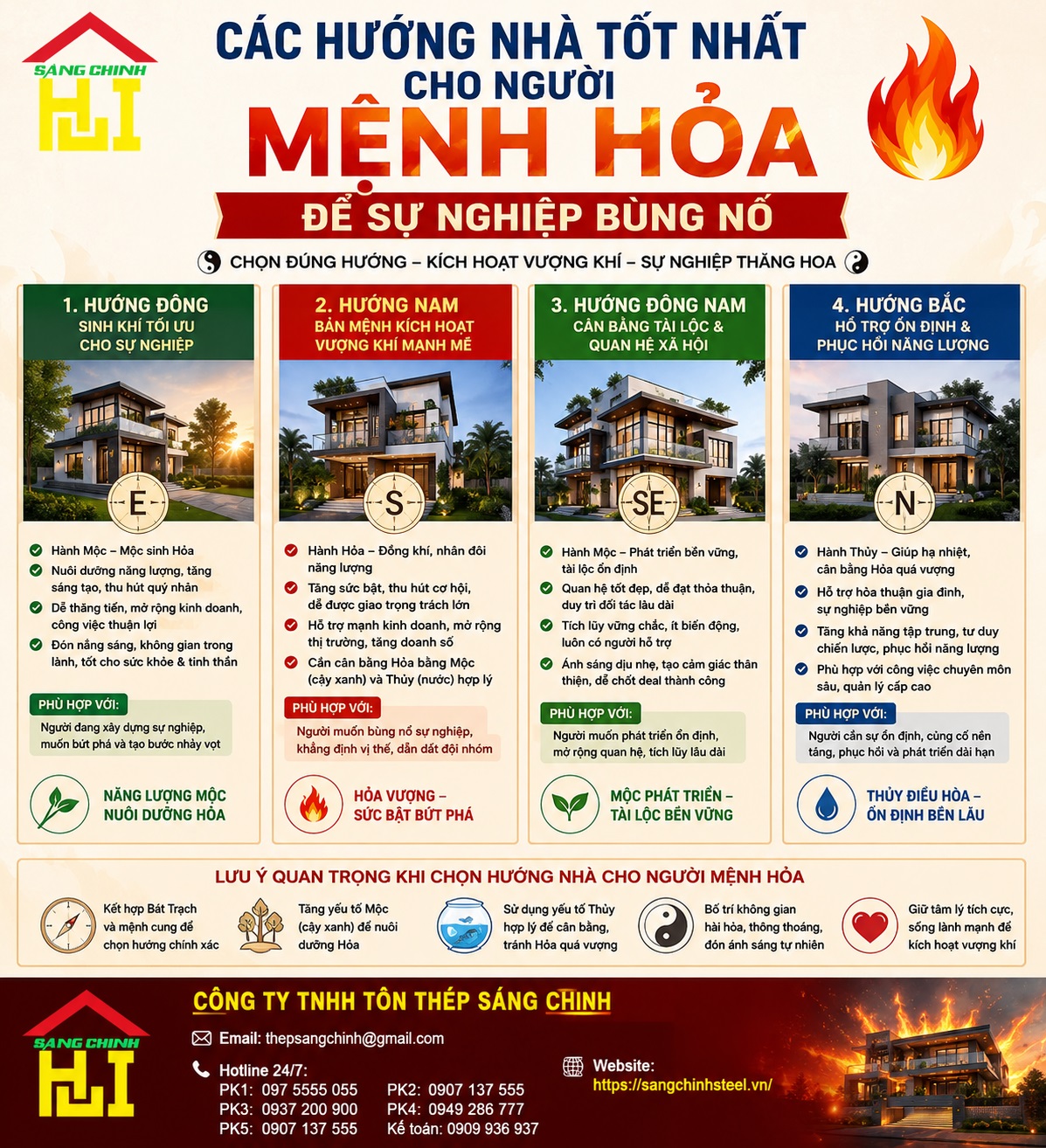 SÁNG CHINH

CÁC HƯỚNG NHÀ TỐT NHẤT CHO NGƯỜI MỆNH HỎA

ĐỂ SỰ NGHIỆP BÙNG NỔ

CHỌN ĐÚNG HƯỚNG – KÍCH HOẠT VƯỢNG KHÍ – SỰ NGHIỆP THĂNG HOA

1. HƯỚNG ĐÔNG
SINH KHÍ TỐI ƯU CHO SỰ NGHIỆP

E

Hành Mộc – Mộc sinh Hỏa
Nuôi dưỡng năng lượng, tăng sáng tạo, thu hút quý nhân
Dễ thăng tiến, mở rộng kinh doanh, công việc thuận lợi
Đón nắng sáng, không gian trong lành, tốt cho sức khỏe & tinh thần

PHÙ HỢP VỚI:
Người đang xây dựng sự nghiệp, muốn bứt phá và tạo bước nhảy vọt

NĂNG LƯỢNG MỘC NUÔI DƯỠNG HỎA

2. HƯỚNG NAM
BẢN MỆNH KÍCH HOẠT VƯỢNG KHÍ MẠNH MẼ

S

Hành Hỏa – Đồng khí, nhân đôi năng lượng
Tăng sức bật, thu hút cơ hội, dễ được giao trọng trách lớn
Hỗ trợ mạnh kinh doanh, mở rộng thị trường, tăng doanh số
Cần cân bằng Hỏa bằng Mộc (cây xanh) và Thủy (nước) hợp lý

PHÙ HỢP VỚI:
Người muốn bùng nổ sự nghiệp, khẳng định vị thế, dẫn dắt đội nhóm

HỎA VƯỢNG – SỨC BẬT BỨT PHÁ

3. HƯỚNG ĐÔNG NAM
CÂN BẰNG TÀI LỘC & QUAN HỆ XÃ HỘI

SE

Hành Mộc – Phát triển bền vững, tài lộc ổn định
Quan hệ tốt đẹp, dễ đạt thỏa thuận, duy trì đối tác lâu dài
Tích lũy vững chắc, ít biến động, luôn có người hỗ trợ
Ánh sáng dịu nhẹ, tạo cảm giác thân thiện, dễ chốt deal thành công

PHÙ HỢP VỚI:
Người muốn phát triển ổn định, mở rộng quan hệ, tích lũy lâu dài

MỘC PHÁT TRIỂN – TÀI LỘC BỀN VỮNG

4. HƯỚNG BẮC
HỖ TRỢ ỔN ĐỊNH & PHỤC HỒI NĂNG LƯỢNG

N

Hành Thủy – Giúp hạ nhiệt, cân bằng Hỏa quá vượng
Hỗ trợ hòa thuận gia đình, sự nghiệp bền vững
Tăng khả năng tập trung, tư duy chiến lược, phục hồi năng lượng
Phù hợp với công việc chuyên môn sâu, quản lý cấp cao

PHÙ HỢP VỚI:
Người cần sự ổn định, củng cố nền tảng, phục hồi và phát triển dài hạn

THỦY ĐIỀU HÒA – ỔN ĐỊNH BỀN LÂU

LƯU Ý QUAN TRỌNG KHI CHỌN HƯỚNG NHÀ CHO NGƯỜI MỆNH HỎA

Kết hợp Bát Trạch và mệnh cung để chọn hướng chính xác
Tăng yếu tố Mộc (cây xanh) để nuôi dưỡng Hỏa
Sử dụng yếu tố Thủy hợp lý để cân bằng, tránh Hỏa quá vượng
Bố trí không gian hài hòa, thông thoáng, đón ánh sáng tự nhiên
Giữ tâm lý tích cực, sống lành mạnh để kích hoạt vượng khí

SÁNG CHINH

CÔNG TY TNHH TÔN THÉP SÁNG CHINH
Email: thepsangchinh@gmail.com
Hotline 24/7:
PK1: 097 5555 055
PK2: 0907 137 555
PK3: 0937 200 900
PK4: 0949 286 777
PK5: 0907 137 555
Kế toán: 0909 936 937
Website: https://sangchinhsteel.vn/